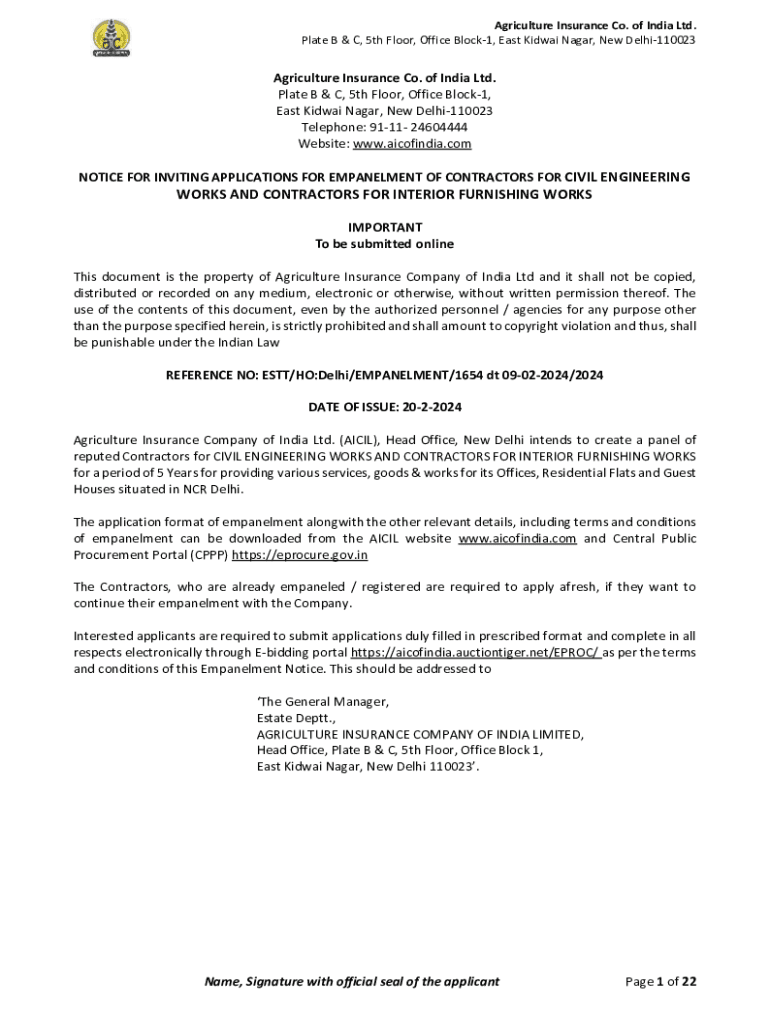 Agriculture Insurance Co. of India Ltd.
Plate B & C, 5th Floor, Office Block-1, East Kidwai Nagar, New Delhi-110023

Agriculture Insurance Co. of India Ltd.
Plate B & C, 5th Floor, Office Block-1,
East Kidwai Nagar, New Delhi-110023
Telephone: 91-11- 24604444
Website: www.aicofindia.com

NOTICE FOR INVITING APPLICATIONS FOR EMPANELMENT OF CONTRACTORS FOR CIVIL ENGINEERING WORKS AND CONTRACTORS FOR INTERIOR FURNISHING WORKS

IMPORTANT
To be submitted online

This document is the property of Agriculture Insurance Company of India Ltd and it shall not be copied, distributed or recorded on any medium, electronic or otherwise, without written permission thereof. The use of the contents of this document, even by the authorized personnel / agencies for any purpose other than the purpose specified herein, is strictly prohibited and shall amount to copyright violation and thus, shall be punishable under the Indian Law

REFERENCE NO: ESTT/HO:Delhi/EMPANELMENT/1654 dt 09-02-2024/2024

DATE OF ISSUE: 20-2-2024

Agriculture Insurance Company of India Ltd. (AICIL), Head Office, New Delhi intends to create a panel of reputed Contractors for CIVIL ENGINEERING WORKS AND CONTRACTORS FOR INTERIOR FURNISHING WORKS for a period of 5 Years for providing various services, goods & works for its Offices, Residential Flats and Guest Houses situated in NCR Delhi.

The application format of empanelment alongwith the other relevant details, including terms and conditions of empanelment can be downloaded from the AICIL website www.aicofindia.com and Central Public Procurement Portal (CPPP) https://eprocure.gov.in

The Contractors, who are already empaneled / registered are required to apply afresh, if they want to continue their empanelment with the Company.

Interested applicants are required to submit applications duly filled in prescribed format and complete in all respects electronically through E-bidding portal https://aicofindia.auctiontiger.net/EPROC/ as per the terms and conditions of this Empanelment Notice. This should be addressed to

'The General Manager,
Estate Deptt.,
AGRICULTURE INSURANCE COMPANY OF INDIA LIMITED,
Head Office, Plate B & C, 5th Floor, Office Block 1,
East Kidwai Nagar, New Delhi 110023'.

Name, Signature with official seal of the applicant

Page 1 of 22